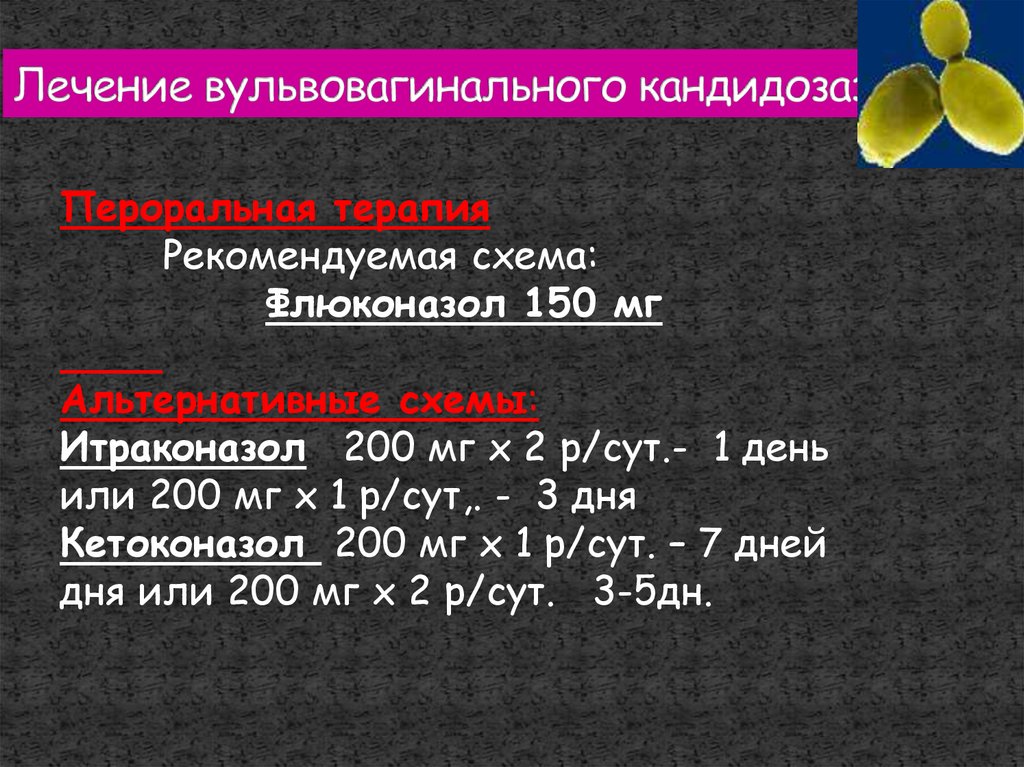 Лечение вульвовагинального кандидоза:

Пероральная терапия

Рекомендуемая схема:

Флюконазол 150 мг

____

Альтернативные схемы:

Итраконазол 200 мг х 2 р/сут.- 1 день или 200 мг х 1 р/сут,. - 3 дня

Кетоконазол 200 мг х 1 р/сут. – 7 дней дня или 200 мг х 2 р/сут. 3-5дн.